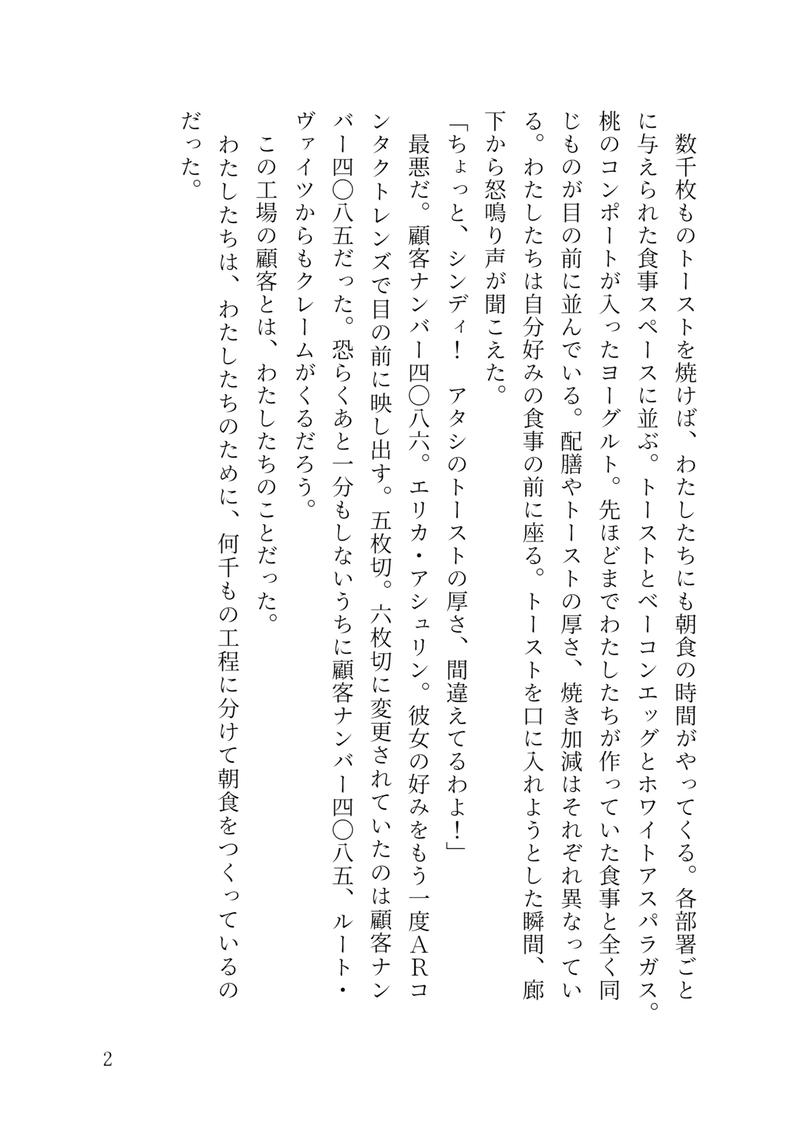 数千枚ものトーストを焼けば、わたしたちにも朝食の時間がやってくる。各部署ごとに与えられた食事スペースに並ぶ。トーストとベーコンエッグとホワイトアスパラガス。桃のコンポートが入ったヨーグルト。先ほどまでわたしたちが作っていた食事と全く同じものが目の前に並んでいる。配膳やトーストの厚さ、焼き加減はそれぞれ異なっている。わたしたちは自分好みの食事の前に座る。トーストを口に入れようとした瞬間、廊下から怒鳴り声が聞こえた。

「ちょっと、シンディ！　アタシのトーストの厚さ、間違えてるわよ！」

最悪だ。顧客ナンバー四〇八六。エリカ・アシュリン。彼女の好みをもう一度ARコンタクトレンズで目の前に映し出す。五枚切。六枚切に変更されていたのは顧客ナンバー四〇八五だった。恐らくあと一分もしないうちに顧客ナンバー四〇八五、ルート・ヴァイツからもクレームがくるだろう。

この工場の顧客とは、わたしたちのことだった。

わたしたちは、わたしたちのために、何千もの工程に分けて朝食をつくっているのだった。

2